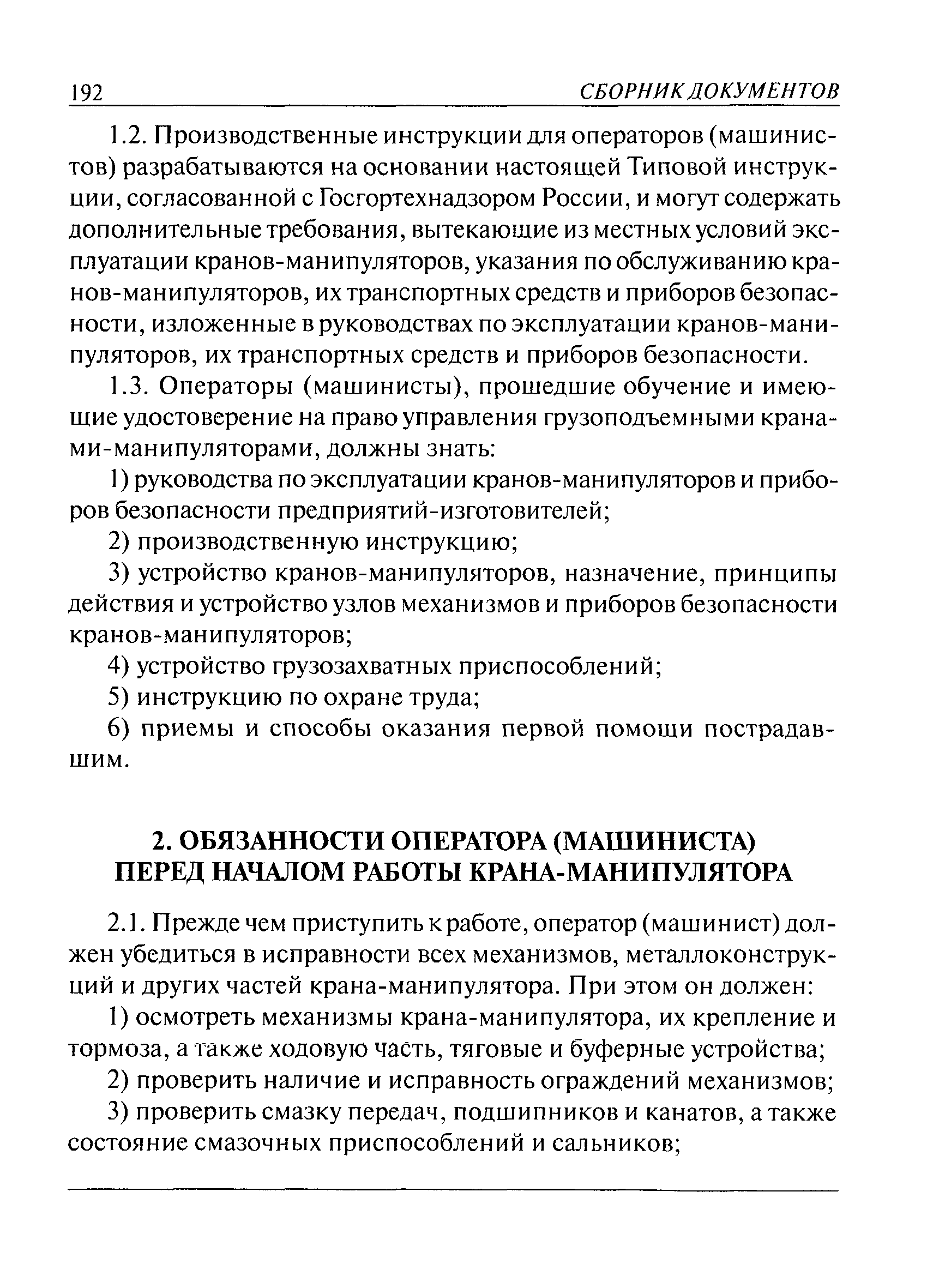 192 СБОРНИК ДОКУМЕНТОВ

1.2. Производственные инструкции для операторов (машинистов) разрабатываются на основании настоящей Типовой инструкции, согласованной с Госгортехнадзором России, и могут содержать дополнительные требования, вытекающие из местных условий эксплуатации кранов-манипуляторов, указания по обслуживанию кранов-манипуляторов, их транспортных средств и приборов безопасности, изложенные в руководствах по эксплуатации кранов-манипуляторов, их транспортных средств и приборов безопасности.

1.3. Операторы (машинисты), прошедшие обучение и имеющие удостоверение на право управления грузоподъемными кранами-манипуляторами, должны знать:

1) руководства по эксплуатации кранов-манипуляторов и приборов безопасности предприятий-изготовителей;

2) производственную инструкцию;

3) устройство кранов-манипуляторов, назначение, принципы действия и устройство узлов механизмов и приборов безопасности кранов-манипуляторов;

4) устройство грузозахватных приспособлений;

5) инструкцию по охране труда;

6) приемы и способы оказания первой помощи пострадавшим.

2. ОБЯЗАННОСТИ ОПЕРАТОРА (МАШИНИСТА) ПЕРЕД НАЧАЛОМ РАБОТЫ КРАНА-МАНИПУЛЯТОРА

2.1. Прежде чем приступить к работе, оператор (машинист) должен убедиться в исправности всех механизмов, металлоконструкций и других частей крана-манипулятора. При этом он должен:

1) осмотреть механизмы крана-манипулятора, их крепление и тормоза, а также ходовую часть, тяговые и буферные устройства;

2) проверить наличие и исправность ограждений механизмов;

3) проверить смазку передач, подшипников и канатов, а также состояние смазочных приспособлений и сальников;